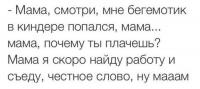 - Мама, смотри, мне бегемотик в киндере попался, мама... мама, почему ты плачешь? Мама я скоро найду работу и съеду, честное слово, ну мааам